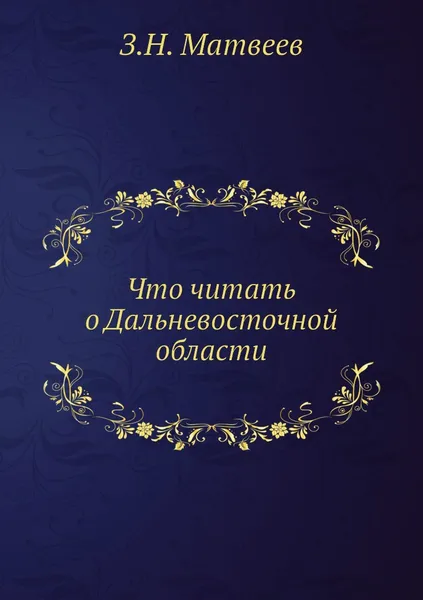 З.Н. Матвеев

Что читать о Дальневосточной области